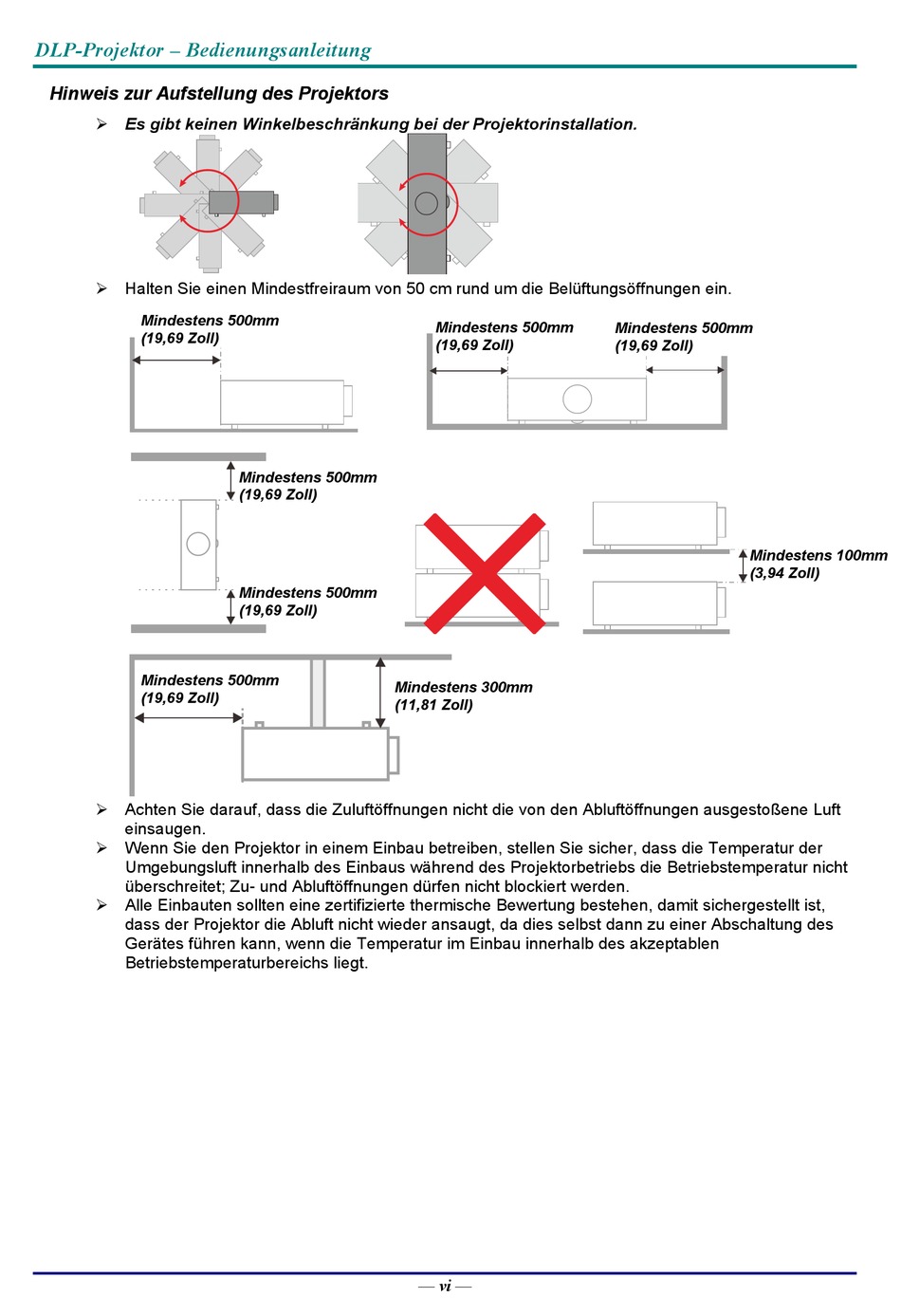 DLP-Projektor – Bedienungsanleitung

Hinweis zur Aufstellung des Projektors

➢ Es gibt keinen Winkelbeschränkung bei der Projektorinstallation.

➢ Halten Sie einen Mindestfreiraum von 50 cm rund um die Belüftungsöffnungen ein.

Mindestens 500mm (19,69 Zoll)

Mindestens 500mm (19,69 Zoll)

Mindestens 500mm (19,69 Zoll)

Mindestens 500mm (19,69 Zoll)

Mindestens 500mm (19,69 Zoll)

Mindestens 100mm (3,94 Zoll)

Mindestens 500mm (19,69 Zoll)

Mindestens 300mm (11,81 Zoll)

➢ Achten Sie darauf, dass die Zuluftöffnungen nicht die von den Abluftöffnungen ausgestoßene Luft einsaugen.

➢ Wenn Sie den Projektor in einem Einbau betreiben, stellen Sie sicher, dass die Temperatur der Umgebungsluft innerhalb des Einbaus während des Projektorbetriebs die Betriebstemperatur nicht überschreitet; Zu- und Abluftöffnungen dürfen nicht blockiert werden.

➢ Alle Einbauten sollten eine zertifizierte thermische Bewertung bestehen, damit sichergestellt ist, dass der Projektor die Abluft nicht wieder ansaugt, da dies selbst dann zu einer Abschaltung des Gerätes führen kann, wenn die Temperatur im Einbau innerhalb des akzeptablen Betriebstemperaturbereichs liegt.

— vi —